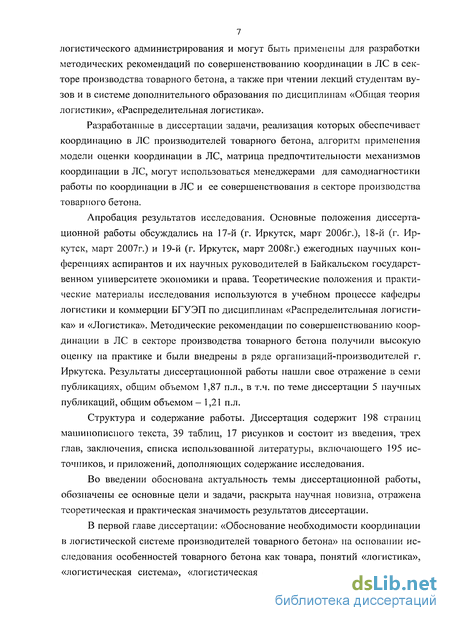 7

логистического администрирования и могут быть применены для разработки методических рекомендаций по совершенствованию координации в ЛС в секторе производства товарного бетона, а также при чтении лекций студентам вузов и в системе дополнительного образования по дисциплинам «Общая теория логистики», «Распределительная логистика».

Разработанные в диссертации задачи, реализация которых обеспечивает координацию в ЛС производителей товарного бетона, алгоритм применения модели оценки координации в ЛС, матрица предпочтительности механизмов координации в ЛС, могут использоваться менеджерами для самодиагностики работы по координации в ЛС и ее совершенствования в секторе производства товарного бетона.

Апробация результатов исследования. Основные положения диссертационной работы обсуждались на 17-й (г. Иркутск, март 2006г.), 18-й (г. Иркутск, март 2007г.) и 19-й (г. Иркутск, март 2008г.) ежегодных научных конференциях аспирантов и их научных руководителей в Байкальском государственном университете экономики и права. Теоретические положения и практические материалы исследования используются в учебном процессе кафедры логистики и коммерции БГУЭП по дисциплинам «Распределительная логистика» и «Логистика». Методические рекомендации по совершенствованию координации в ЛС в секторе производства товарного бетона получили высокую оценку на практике и были внедрены в ряде организаций-производителей г. Иркутска. Результаты диссертационной работы нашли свое отражение в семи публикациях, общим объемом 1,87 п.л., в т.ч. по теме диссертации 5 научных публикаций, общим объемом – 1,21 п.л.

Структура и содержание работы. Диссертация содержит 198 страниц машинописного текста, 39 таблиц, 17 рисунков и состоит из введения, трех глав, заключения, списка использованной литературы, включающего 195 источников, и приложений, дополняющих содержание исследования.

Во введении обоснована актуальность темы диссертационной работы, обозначены ее основные цели и задачи, раскрыта научная новизна, отражена теоретическая и практическая значимость результатов диссертации.

В первой главе диссертации: «Обоснование необходимости координации в логистической системе производителей товарного бетона» на основании исследования особенностей товарного бетона как товара, понятий «логистика», «логистическая система», «логистическая

dsLib.net
библиотека диссертаций